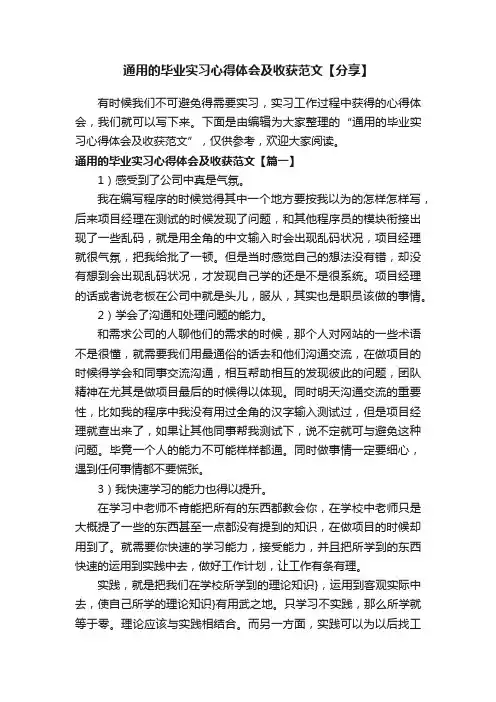 通用的毕业实习心得体会及收获范文【分享】

有时候我们不可避免得需要实习，实习工作过程中获得的心得体会，我们就可以写下来。下面是由编辑为大家整理的“通用的毕业实习心得体会及收获范文”，仅供参考，欢迎大家阅读。

通用的毕业实习心得体会及收获范文【篇一】

1）感受到了公司中真是气氛。

我在编写程序的时候觉得其中一个地方要按我以为的怎样怎样写，后来项目经理在测试的时候发现了问题，和其他程序员的模块衔接出现了一些乱码，就是用全角的中文输入时会出现乱码状况，项目经理就很气氛，把我给批了一顿。但是当时感觉自己的想法没有错，却没有想到会出现乱码状况，才发现自己学的还是不是很系统。项目经理的话或者说老板在公司中就是头儿，服从，其实也是职员该做的事情。

2）学会了沟通和处理问题的能力。

和需求公司的人聊他们的需求的时候，那个人对网站的一些术语不是很懂，就需要我们用最通俗的话去和他们沟通交流，在做项目的时候得学会和同事交流沟通，相互帮助相互的发现彼此的问题，团队精神在尤其是做项目最后的时候得以体现。同时明天沟通交流的重要性，比如我的程序中我没有用过全角的汉字输入测试过，但是项目经理就查出来了，如果让其他同事帮我测试下，说不定就可与避免这种问题。毕竟一个人的能力不可能样样都通。同时做事情一定要细心，遇到任何事情都不要慌张。

3）我快速学习的能力也得以提升。

在学习中老师不肯能把所有的东西都教会你，在学校中老师只是大概提了一些的东西甚至一点都没有提到的知识，在做项目的时候却用到了。就需要你快速的学习能力，接受能力，并且把所学到的东西快速的运用到实践中去，做好工作计划，让工作有条有理。

实践，就是把我们在学校所学到的理论知识}，运用到客观实际中去，使自己所学的理论知识}有用武之地。只学习不实践，那么所学就等于零。理论应该与实践相结合。而另一方面，实践可以为以后找工